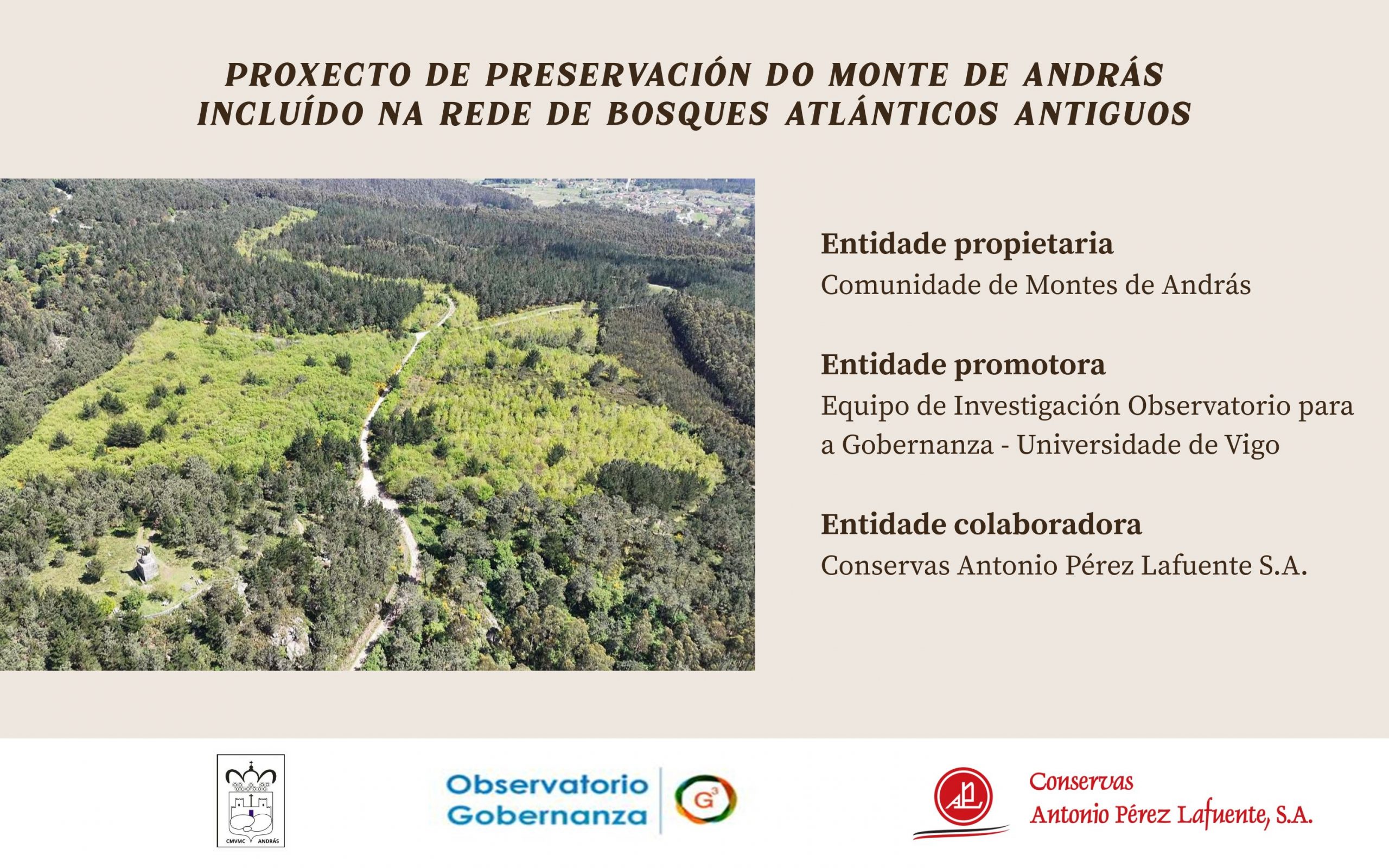 PROXECTO DE PRESERVACIÓN DO MONTE DE ANDRÁS INCLUÍDO NA REDE DE BOSQUES ATLÁNTICOS ANTIGUOS

Entidade propietaria
Comunidade de Montes de András

Entidade promotora
Equipo de Investigación Observatorio para a Gobernanza - Universidade de Vigo

Entidade colaboradora
Conservas Antonio Pérez Lafuente S.A.

CMVMC ANDRÁS

Observatorio Gobernanza

$G^3$

APL

Conservas
Antonio Pérez Lafuente, S.A.